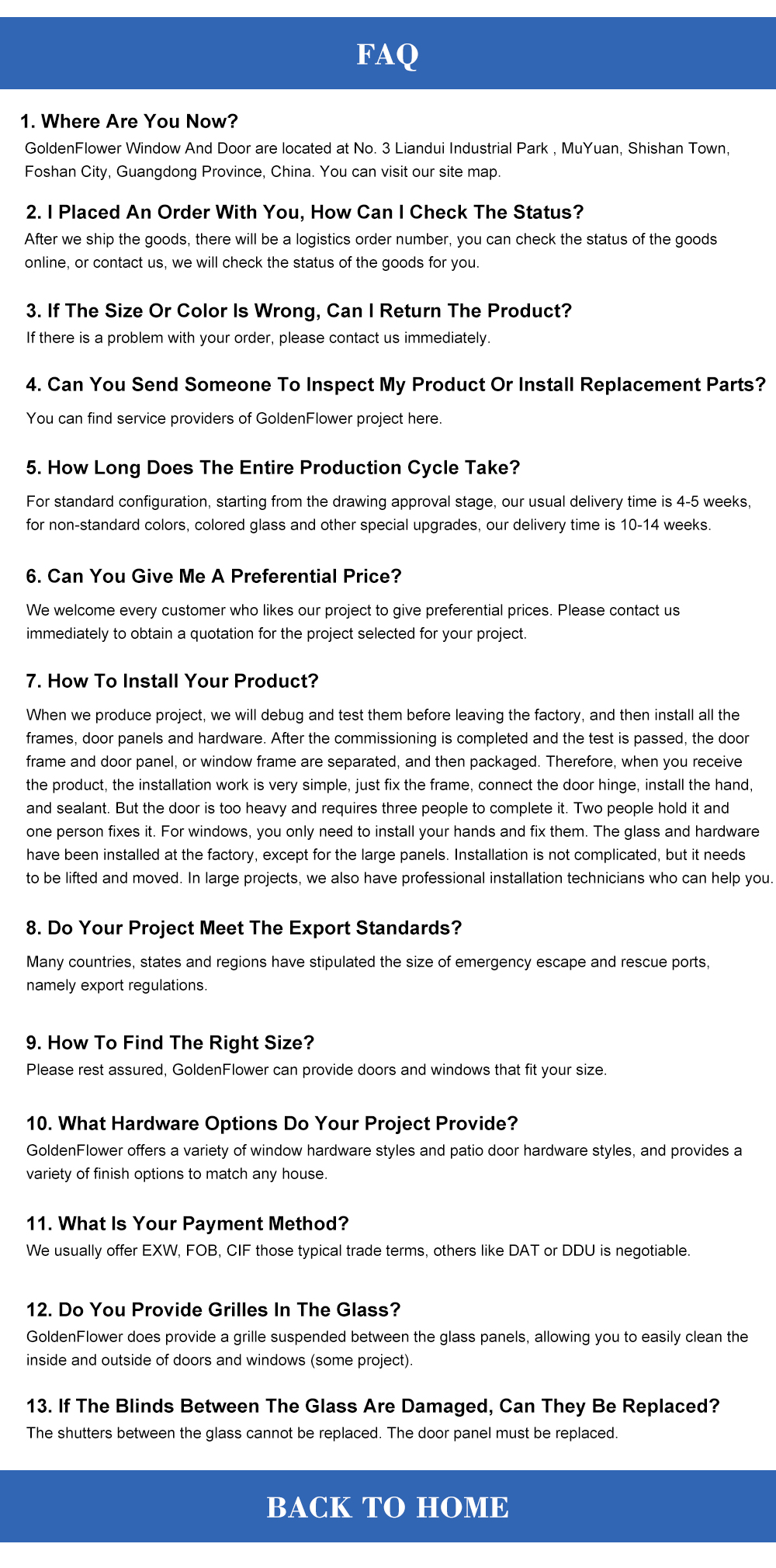 FAQ

1. Where Are You Now?
GoldenFlower Window And Door are located at No. 3 Liandui Industrial Park , MuYuan, Shishan Town, Foshan City, Guangdong Province, China. You can visit our site map.

2. I Placed An Order With You, How Can I Check The Status?
After we ship the goods, there will be a logistics order number, you can check the status of the goods online, or contact us, we will check the status of the goods for you.

3. If The Size Or Color Is Wrong, Can I Return The Product?
If there is a problem with your order, please contact us immediately.

4. Can You Send Someone To Inspect My Product Or Install Replacement Parts?
You can find service providers of GoldenFlower project here.

5. How Long Does The Entire Production Cycle Take?
For standard configuration, starting from the drawing approval stage, our usual delivery time is 4-5 weeks, for non-standard colors, colored glass and other special upgrades, our delivery time is 10-14 weeks.

6. Can You Give Me A Preferential Price?
We welcome every customer who likes our project to give preferential prices. Please contact us immediately to obtain a quotation for the project selected for your project.

7. How To Install Your Product?
When we produce project, we will debug and test them before leaving the factory, and then install all the frames, door panels and hardware. After the commissioning is completed and the test is passed, the door frame and door panel, or window frame are separated, and then packaged. Therefore, when you receive the product, the installation work is very simple, just fix the frame, connect the door hinge, install the hand, and sealant. But the door is too heavy and requires three people to complete it. Two people hold it and one person fixes it. For windows, you only need to install your hands and fix them. The glass and hardware have been installed at the factory, except for the large panels. Installation is not complicated, but it needs to be lifted and moved. In large projects, we also have professional installation technicians who can help you.

8. Do Your Project Meet The Export Standards?
Many countries, states and regions have stipulated the size of emergency escape and rescue ports, namely export regulations.

9. How To Find The Right Size?
Please rest assured, GoldenFlower can provide doors and windows that fit your size.

10. What Hardware Options Do Your Project Provide?
GoldenFlower offers a variety of window hardware styles and patio door hardware styles, and provides a variety of finish options to match any house.

11. What Is Your Payment Method?
We usually offer EXW, FOB, CIF those typical trade terms, others like DAT or DDU is negotiable.

12. Do You Provide Grilles In The Glass?
GoldenFlower does provide a grille suspended between the glass panels, allowing you to easily clean the inside and outside of doors and windows (some project).

13. If The Blinds Between The Glass Are Damaged, Can They Be Replaced?
The shutters between the glass cannot be replaced. The door panel must be replaced.

BACK TO HOME